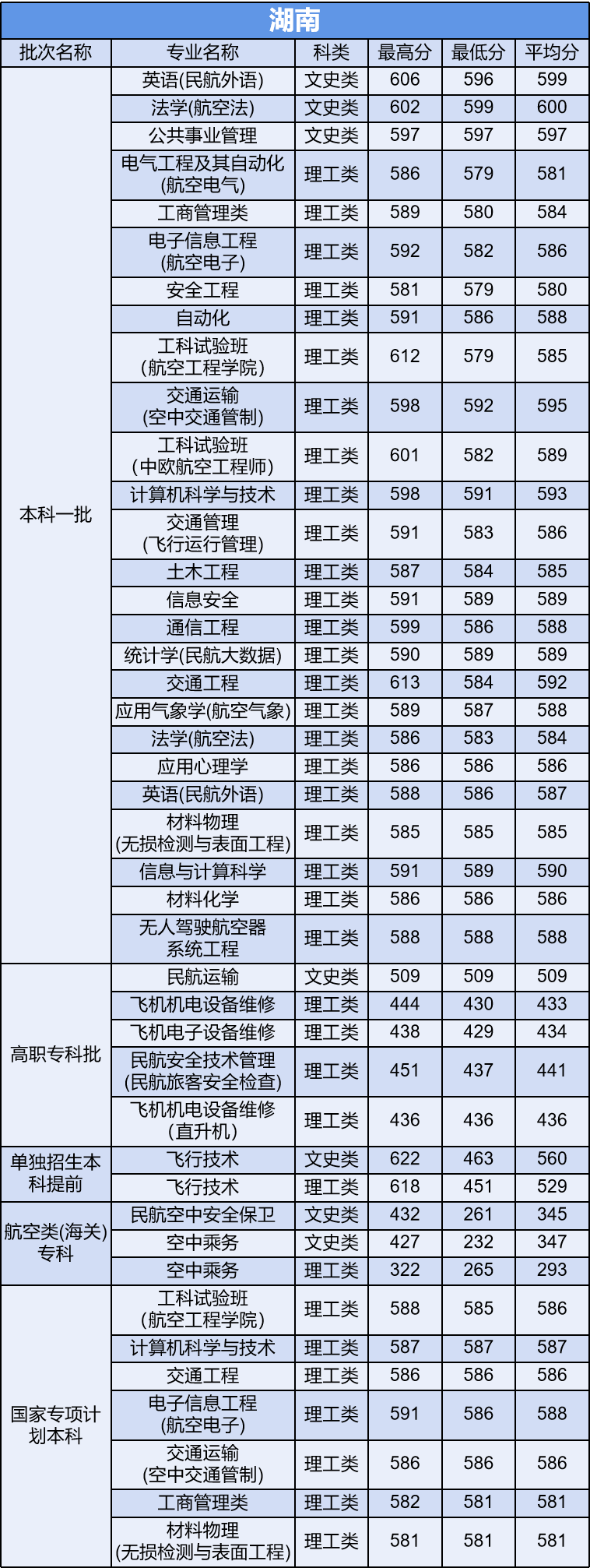 湖南

| 批次名称 | 专业名称 | 科类 | 最高分 | 最低分 | 平均分 |
|---|---|---|---|---|---|
| 本科一批 | 英语(民航外语) | 文史类 | 606 | 596 | 599 |
| | 法学(航空法) | 文史类 | 602 | 599 | 600 |
| | 公共事业管理 | 文史类 | 597 | 597 | 597 |
| | 电气工程及其自动化(航空电气) | 理工类 | 586 | 579 | 581 |
| | 工商管理类 | 理工类 | 589 | 580 | 584 |
| | 电子信息工程(航空电子) | 理工类 | 592 | 582 | 586 |
| | 安全工程 | 理工类 | 581 | 579 | 580 |
| | 自动化 | 理工类 | 591 | 586 | 588 |
| | 工科试验班(航空工程学院) | 理工类 | 612 | 579 | 585 |
| | 交通运输(空中交通管制) | 理工类 | 598 | 592 | 595 |
| | 工科试验班(中欧航空工程师) | 理工类 | 601 | 582 | 589 |
| | 计算机科学与技术 | 理工类 | 598 | 591 | 593 |
| | 交通管理(飞行运行管理) | 理工类 | 591 | 583 | 586 |
| | 土木工程 | 理工类 | 587 | 584 | 585 |
| | 信息安全 | 理工类 | 591 | 589 | 589 |
| | 通信工程 | 理工类 | 599 | 586 | 588 |
| | 统计学(民航大数据) | 理工类 | 590 | 589 | 589 |
| | 交通工程 | 理工类 | 613 | 584 | 592 |
| | 应用气象学(航空气象) | 理工类 | 589 | 587 | 588 |
| | 法学(航空法) | 理工类 | 586 | 583 | 584 |
| | 应用心理学 | 理工类 | 586 | 586 | 586 |
| | 英语(民航外语) | 理工类 | 588 | 586 | 587 |
| | 材料物理(无损检测与表面工程) | 理工类 | 585 | 585 | 585 |
| | 信息与计算科学 | 理工类 | 591 | 589 | 590 |
| | 材料化学 | 理工类 | 586 | 586 | 586 |
| | 无人驾驶航空器系统工程 | 理工类 | 588 | 588 | 588 |
| 高职专科批 | 民航运输 | 文史类 | 509 | 509 | 509 |
| | 飞机机电设备维修 | 理工类 | 444 | 430 | 433 |
| | 飞机电子设备维修 | 理工类 | 438 | 429 | 434 |
| | 民航安全技术管理(民航旅客安全检查) | 理工类 | 451 | 437 | 441 |
| | 飞机机电设备维修(直升机) | 理工类 | 436 | 436 | 436 |
| 单独招生本科提前 | 飞行技术 | 文史类 | 622 | 463 | 560 |
| | 飞行技术 | 理工类 | 618 | 451 | 529 |
| 航空类(海关)专科 | 民航空中安全保卫 | 文史类 | 432 | 261 | 345 |
| | 空中乘务 | 文史类 | 427 | 232 | 347 |
| | 空中乘务 | 理工类 | 322 | 265 | 293 |
| 国家专项计划本科 | 工科试验班(航空工程学院) | 理工类 | 588 | 585 | 586 |
| | 计算机科学与技术 | 理工类 | 587 | 587 | 587 |
| | 交通工程 | 理工类 | 586 | 586 | 586 |
| | 电子信息工程(航空电子) | 理工类 | 591 | 586 | 588 |
| | 交通运输(空中交通管制) | 理工类 | 586 | 586 | 586 |
| | 工商管理类 | 理工类 | 582 | 581 | 581 |
| | 材料物理(无损检测与表面工程) | 理工类 | 581 | 581 | 581 |